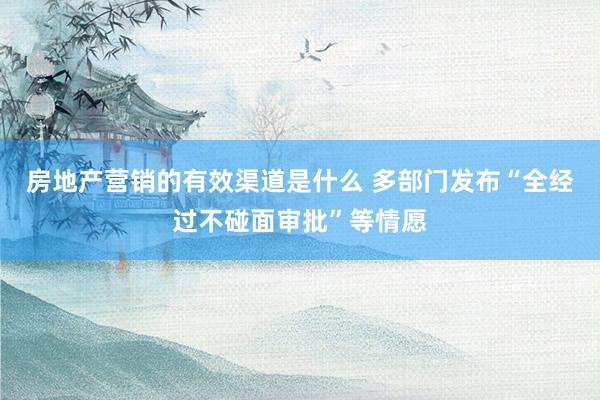 房地产营销的有效渠道是什么 多部门发布“全经过不碰面审批”等情愿